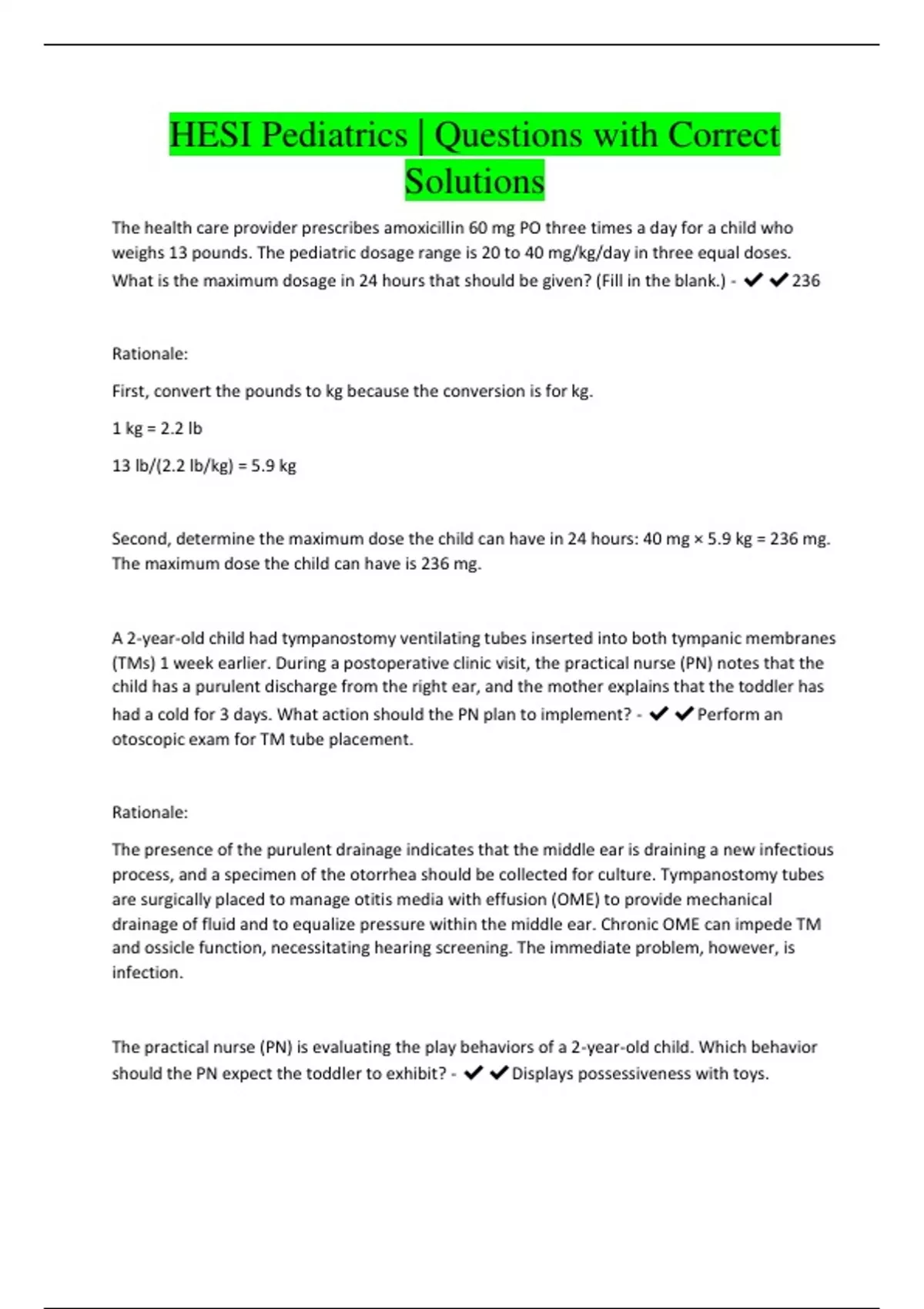 HESI Pediatrics | Questions with Correct Solutions

The health care provider prescribes amoxicillin 60 mg PO three times a day for a child who weighs 13 pounds. The pediatric dosage range is 20 to 40 mg/kg/day in three equal doses. What is the maximum dosage in 24 hours that should be given? (Fill in the blank.) - ✔✔236

Rationale:

First, convert the pounds to kg because the conversion is for kg.

1 kg = 2.2 lb

13 lb/(2.2 lb/kg) = 5.9 kg

Second, determine the maximum dose the child can have in 24 hours: 40 mg × 5.9 kg = 236 mg. The maximum dose the child can have is 236 mg.

A 2-year-old child had tympanostomy ventilating tubes inserted into both tympanic membranes (TMs) 1 week earlier. During a postoperative clinic visit, the practical nurse (PN) notes that the child has a purulent discharge from the right ear, and the mother explains that the toddler has had a cold for 3 days. What action should the PN plan to implement? - ✔✔Perform an otoscopic exam for TM tube placement.

Rationale:

The presence of the purulent drainage indicates that the middle ear is draining a new infectious process, and a specimen of the otorrhea should be collected for culture. Tympanostomy tubes are surgically placed to manage otitis media with effusion (OME) to provide mechanical drainage of fluid and to equalize pressure within the middle ear. Chronic OME can impede TM and ossicle function, necessitating hearing screening. The immediate problem, however, is infection.

The practical nurse (PN) is evaluating the play behaviors of a 2-year-old child. Which behavior should the PN expect the toddler to exhibit? - ✔✔Displays possessiveness with toys.